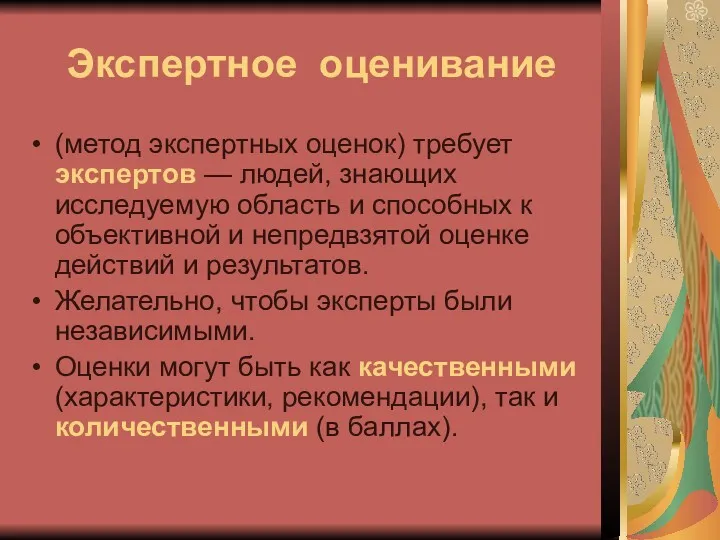 Экспертное оценивание

• (метод экспертных оценок) требует экспертов — людей, знающих исследуемую область и способных к объективной и непредвзятой оценке действий и результатов.
• Желательно, чтобы эксперты были независимыми.
• Оценки могут быть как качественными (характеристики, рекомендации), так и количественными (в баллах).